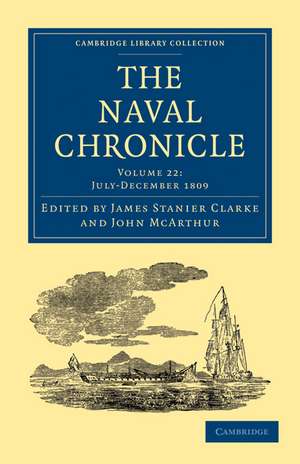 CAMBRIDGE LIBRARY COLLECTION

THE NAVAL CHRONICLE

VOLUME 22:
JULY-DECEMBER 1809

EDITED BY JAMES STANIER CLARKE AND JOHN MCARTHUR

CAMBRIDGE